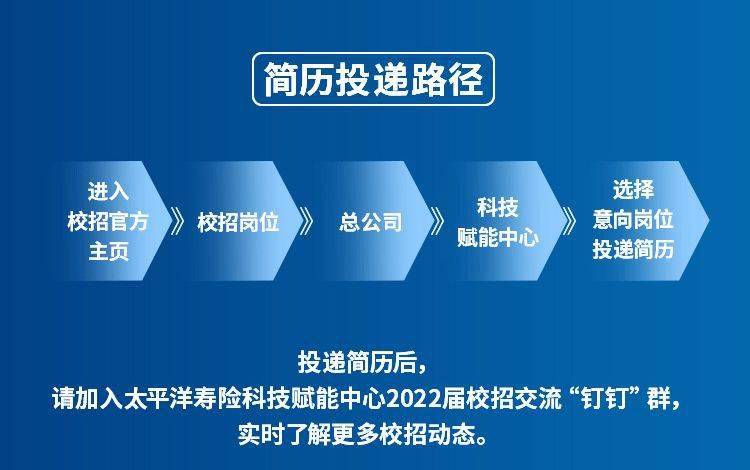 简历投递路径

进入校招官方主页

校招岗位

总公司

科技赋能中心

选择意向岗位投递简历

投递简历后，
请加入太平洋寿险科技赋能中心2022届校招交流“钉钉”群，
实时了解更多校招动态。